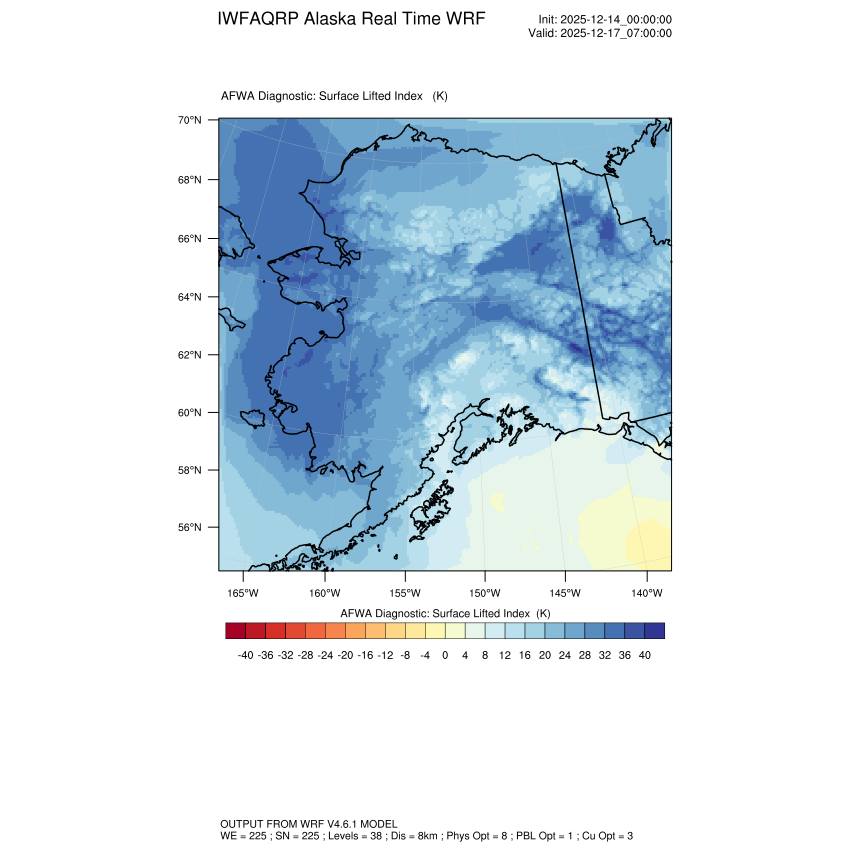 IWFAQRP Alaska Real Time WRF

Init: 2025-12-14_00:00:00
Valid: 2025-12-17_07:00:00

AFWA Diagnostic: Surface Lifted Index (K)

70°N
68°N
66°N
64°N
62°N
60°N
58°N
56°N

165°W 160°W 155°W 150°W 145°W 140°W

AFWA Diagnostic: Surface Lifted Index (K)

-40 -36 -32 -28 -24 -20 -16 -12 -8 -4 0 4 8 12 16 20 24 28 32 36 40

OUTPUT FROM WRF V4.6.1 MODEL
WE = 225 ; SN = 225 ; Levels = 38 ; Dis = 8km ; Phys Opt = 8 ; PBL Opt = 1 ; Cu Opt = 3